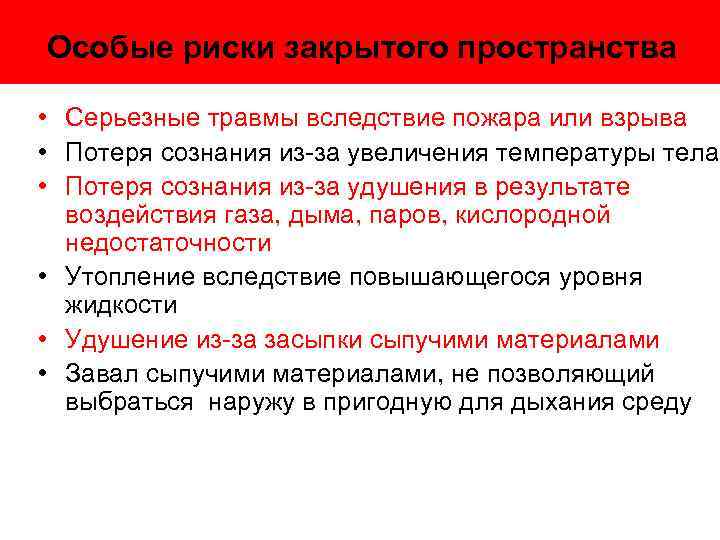 Особые риски закрытого пространства

• Серьезные травмы вследствие пожара или взрыва
• Потеря сознания из-за увеличения температуры тела
• Потеря сознания из-за удушения в результате воздействия газа, дыма, паров, кислородной недостаточности
• Утопление вследствие повышающегося уровня жидкости
• Удушение из-за засыпки сыпучими материалами
• Завал сыпучими материалами, не позволяющий выбраться наружу в пригодную для дыхания среду